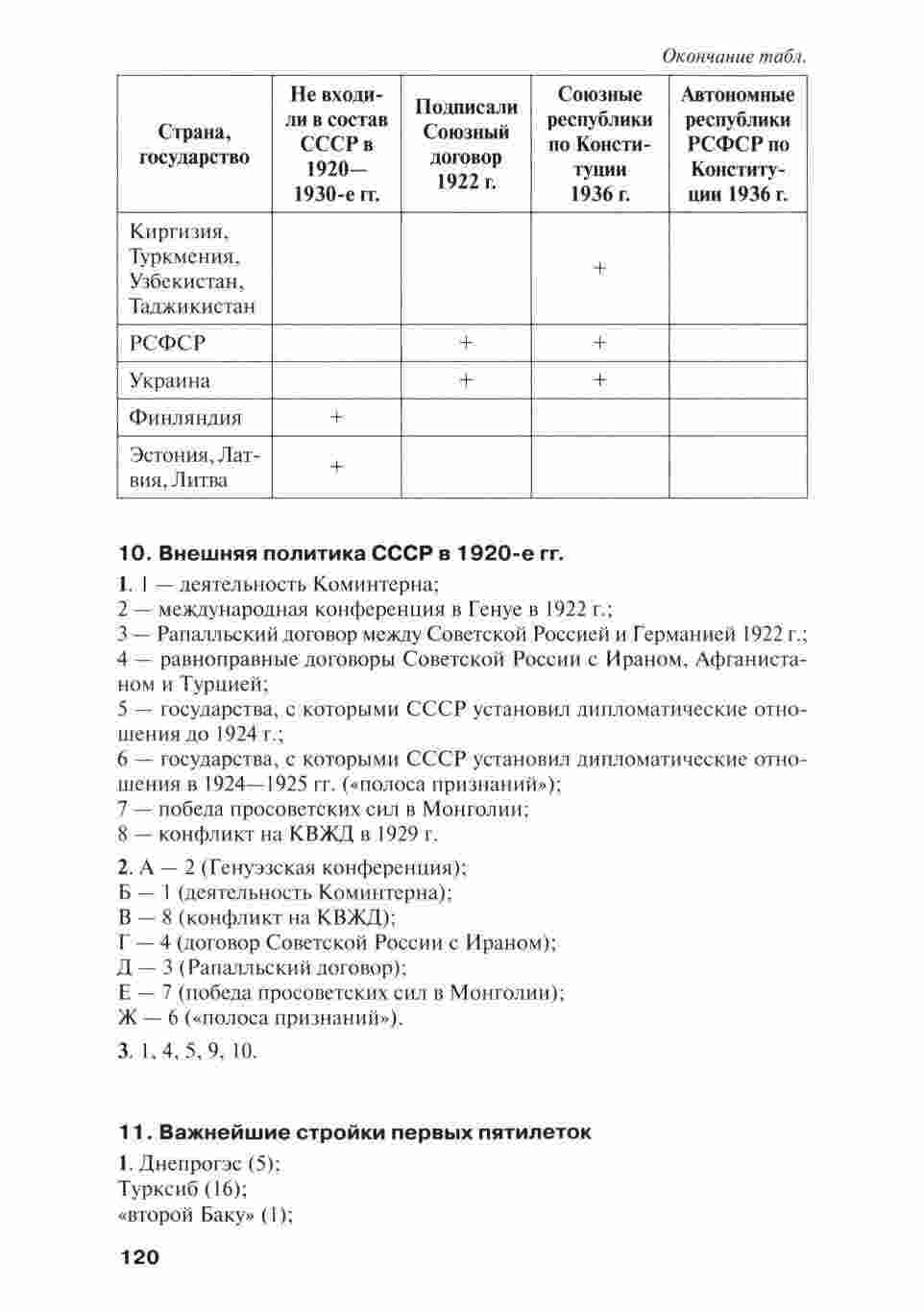 Окончание табл.

| Страна, государство | Не входили в состав СССР в 1920—1930-е гг. | Подписали Союзный договор 1922 г. | Союзные республики по Конституции 1936 г. | Автономные республики РСФСР по Конституции 1936 г. |
|---|---|---|---|---|
| Киргизия, Туркмения, Узбекистан, Таджикистан | | | + | |
| РСФСР | | + | + | |
| Украина | | + | + | |
| Финляндия | + | | | |
| Эстония, Латвия, Литва | + | | | |

10. Внешняя политика СССР в 1920-е гг.

1. 1 — деятельность Коминтерна;
2 — международная конференция в Генуе в 1922 г.;
3 — Рапалльский договор между Советской Россией и Германией 1922 г.;
4 — равноправные договоры Советской России с Ираном, Афганистаном и Турцией;
5 — государства, с которыми СССР установил дипломатические отношения до 1924 г.;
6 — государства, с которыми СССР установил дипломатические отношения в 1924—1925 гг. («полоса признаний»);
7 — победа просоветских сил в Монголии;
8 — конфликт на КВЖД в 1929 г.

2. А — 2 (Генуэзская конференция);
Б — 1 (деятельность Коминтерна);
В — 8 (конфликт на КВЖД);
Г — 4 (договор Советской России с Ираном);
Д — 3 (Рапалльский договор);
Е — 7 (победа просоветских сил в Монголии);
Ж — 6 («полоса признаний»).

3. 1, 4, 5, 9, 10.

11. Важнейшие стройки первых пятилеток

1. Днепрогэс (5);
Турксиб (16);
«второй Баку» (1);

120